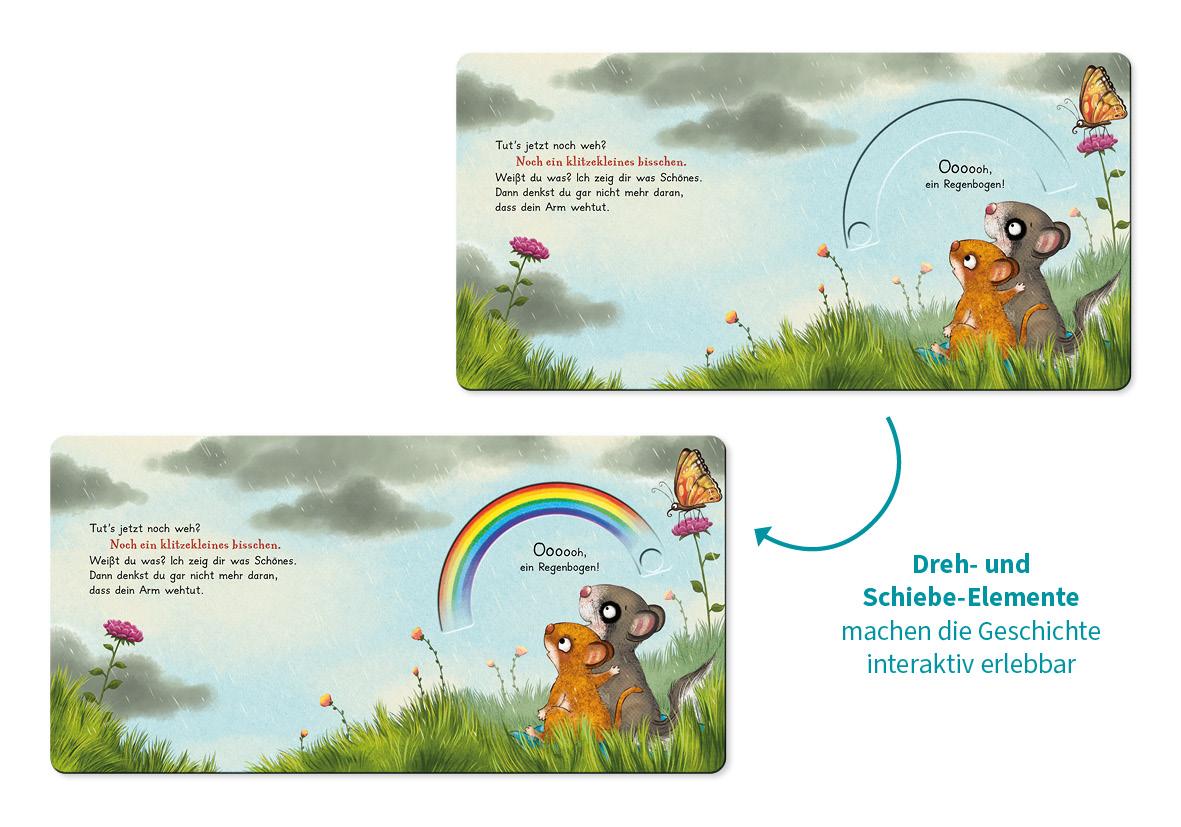 Tut's jetzt noch weh?
Noch ein klitzekleines bisschen.
Weißt du was? Ich zeig dir was Schönes.
Dann denkst du gar nicht mehr daran,
dass dein Arm wehtut.

Oooooh,
ein Regenbogen!

Tut's jetzt noch weh?
Noch ein klitzekleines bisschen.
Weißt du was? Ich zeig dir was Schönes.
Dann denkst du gar nicht mehr daran,
dass dein Arm wehtut.

Oooooh,
ein Regenbogen!

Dreh- und
Schiebe-Elemente
machen die Geschichte
interaktiv erlebbar